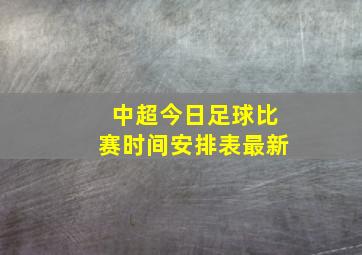 中超今日足球比赛时间安排表最新